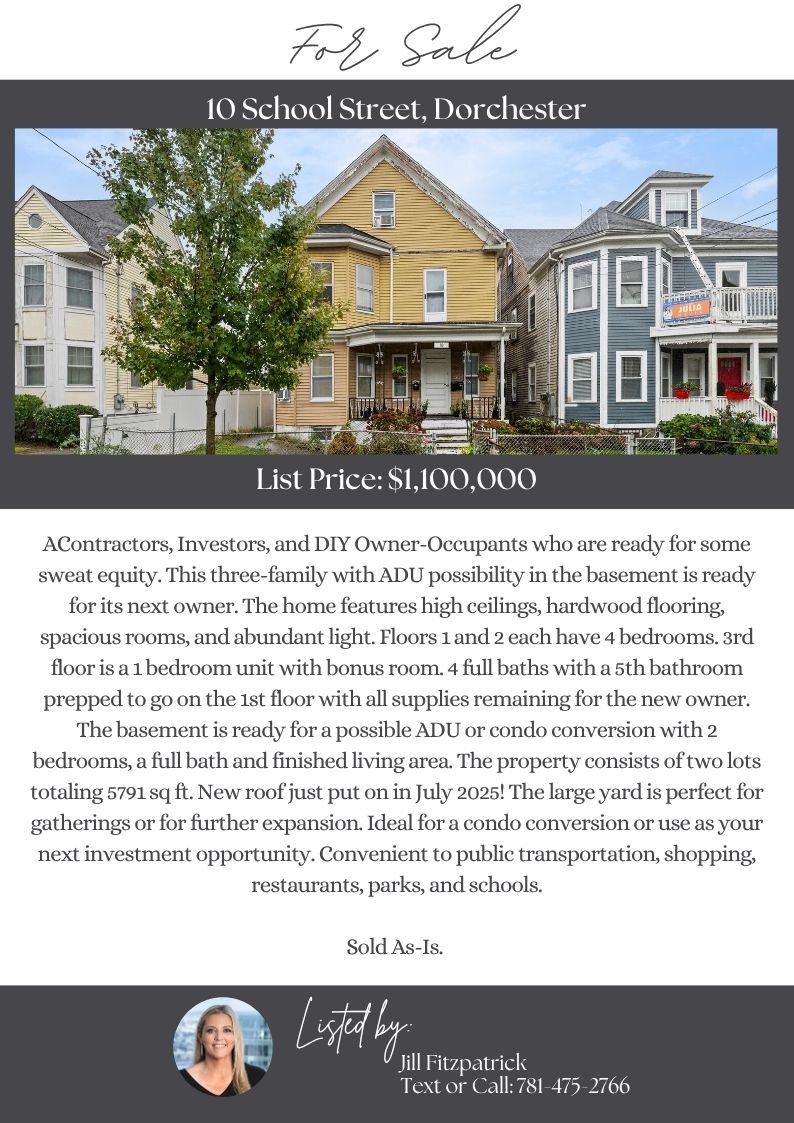 For Sale

10 School Street, Dorchester

JULIA

List Price: $1,100,000

AContractors, Investors, and DIY Owner-Occupants who are ready for some sweat equity. This three-family with ADU possibility in the basement is ready for its next owner. The home features high ceilings, hardwood flooring, spacious rooms, and abundant light. Floors 1 and 2 each have 4 bedrooms. 3rd floor is a 1 bedroom unit with bonus room. 4 full baths with a 5th bathroom prepped to go on the 1st floor with all supplies remaining for the new owner. The basement is ready for a possible ADU or condo conversion with 2 bedrooms, a full bath and finished living area. The property consists of two lots totaling 5791 sq ft. New roof just put on in July 2025! The large yard is perfect for gatherings or for further expansion. Ideal for a condo conversion or use as your next investment opportunity. Convenient to public transportation, shopping, restaurants, parks, and schools.

Sold As-Is.

Listed by:
Jill Fitzpatrick
Text or Call: 781-475-2766